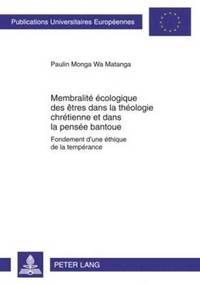 Publications Universitaires Européennes

Paulin Monga Wa Matanga

Membralité écologique des êtres dans la théologie chrétienne et dans la pensée bantoue

Fondement d'une éthique de la tempérance

PETER LANG